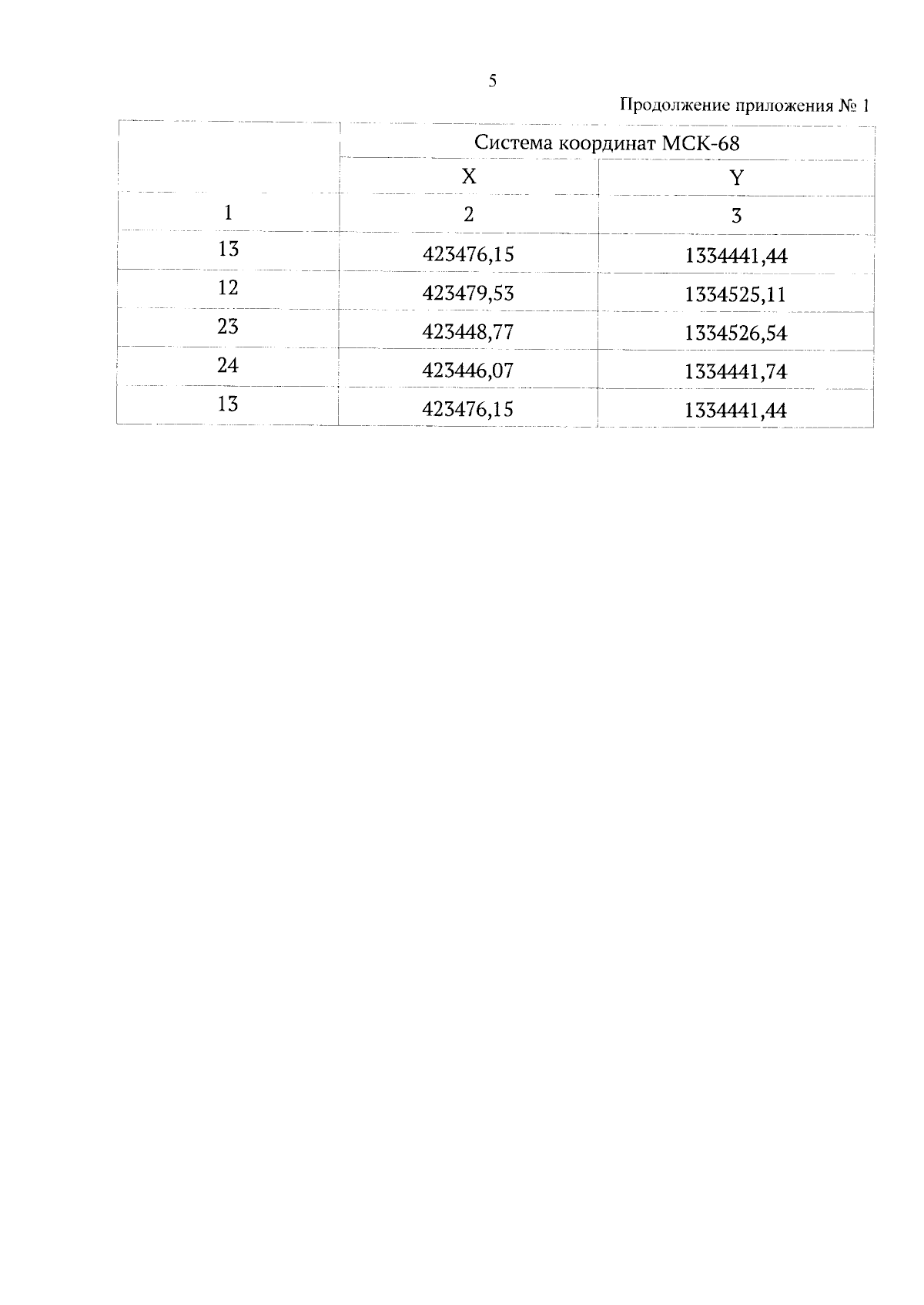 5

Продолжение приложения № 1

| | Система координат МСК-68 | |
|---|---|---|
| | X | Y |
| 1 | 2 | 3 |
| 13 | 423476,15 | 1334441,44 |
| 12 | 423479,53 | 1334525,11 |
| 23 | 423448,77 | 1334526,54 |
| 24 | 423446,07 | 1334441,74 |
| 13 | 423476,15 | 1334441,44 |